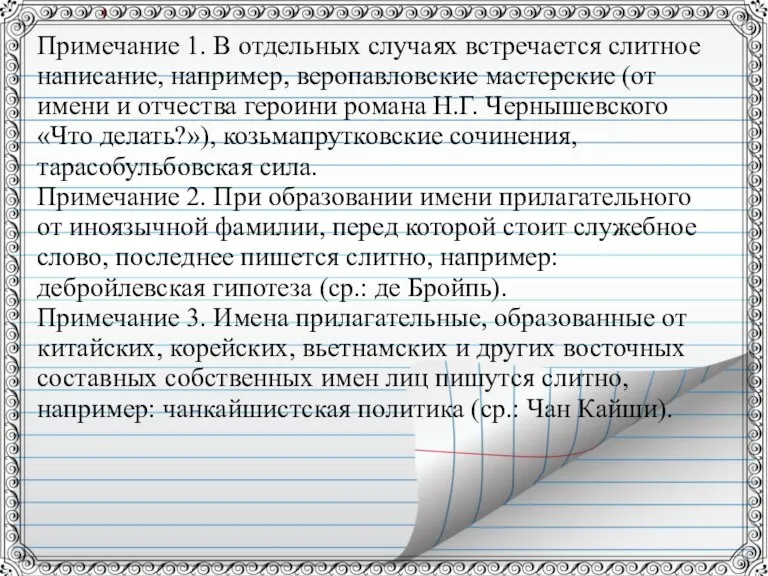 Примечание 1. В отдельных случаях встречается слитное написание, например, веропавловские мастерские (от имени и отчества героини романа Н.Г. Чернышевского «Что делать?»), козьмапрутковские сочинения, тарасобульбовская сила.
Примечание 2. При образовании имени прилагательного от иноязычной фамилии, перед которой стоит служебное слово, последнее пишется слитно, например: дебройлевская гипотеза (ср.: де Бройпь).
Примечание 3. Имена прилагательные, образованные от китайских, корейских, вьетнамских и других восточных составных собственных имен лиц пишутся слитно, например: чанкайшистская политика (ср.: Чан Кайши).